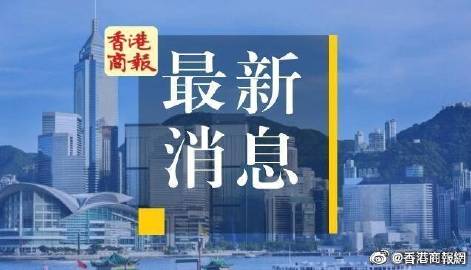 香港商報

最新消息

@香港商報網